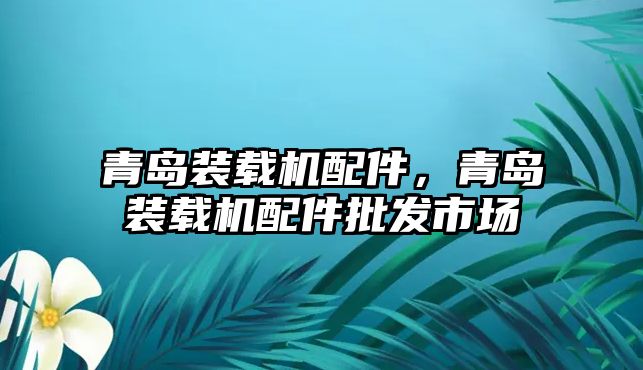 青岛装载机配件，青岛装载机配件批发市场